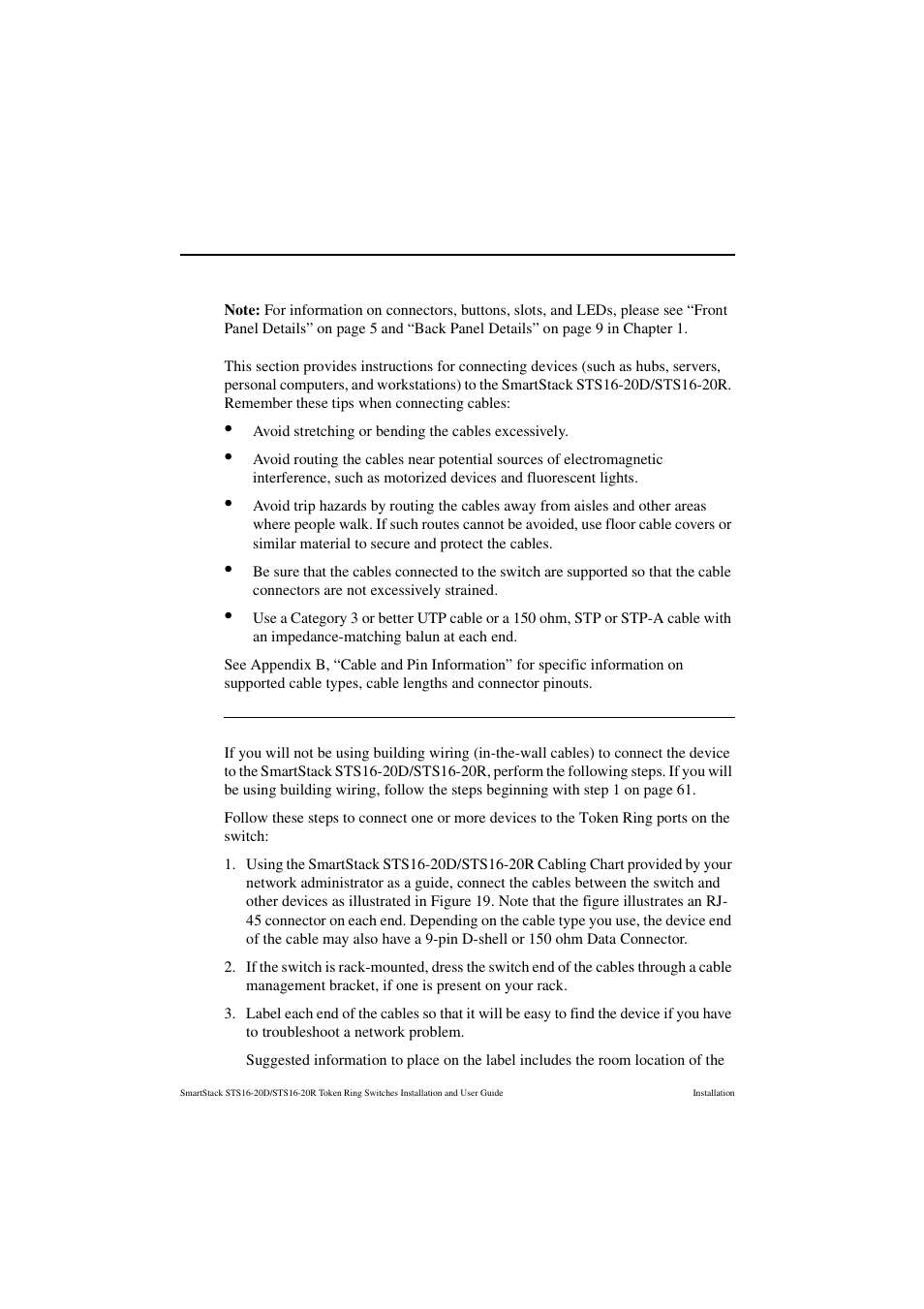 **Note:** For information on connectors, buttons, slots, and LEDs, please see “Front Panel Details” on page 5 and “Back Panel Details” on page 9 in Chapter 1.

This section provides instructions for connecting devices (such as hubs, servers, personal computers, and workstations) to the SmartStack STS16-20D/STS16-20R. Remember these tips when connecting cables:

• Avoid stretching or bending the cables excessively.

• Avoid routing the cables near potential sources of electromagnetic interference, such as motorized devices and fluorescent lights.

• Avoid trip hazards by routing the cables away from aisles and other areas where people walk. If such routes cannot be avoided, use floor cable covers or similar material to secure and protect the cables.

• Be sure that the cables connected to the switch are supported so that the cable connectors are not excessively strained.

• Use a Category 3 or better UTP cable or a 150 ohm, STP or STP-A cable with an impedance-matching balun at each end.

See Appendix B, “Cable and Pin Information” for specific information on supported cable types, cable lengths and connector pinouts.

If you will not be using building wiring (in-the-wall cables) to connect the device to the SmartStack STS16-20D/STS16-20R, perform the following steps. If you will be using building wiring, follow the steps beginning with step 1 on page 61.

Follow these steps to connect one or more devices to the Token Ring ports on the switch:

1. Using the SmartStack STS16-20D/STS16-20R Cabling Chart provided by your network administrator as a guide, connect the cables between the switch and other devices as illustrated in Figure 19. Note that the figure illustrates an RJ-45 connector on each end. Depending on the cable type you use, the device end of the cable may also have a 9-pin D-shell or 150 ohm Data Connector.

2. If the switch is rack-mounted, dress the switch end of the cables through a cable management bracket, if one is present on your rack.

3. Label each end of the cables so that it will be easy to find the device if you have to troubleshoot a network problem.

Suggested information to place on the label includes the room location of the

SmartStack STS16-20D/STS16-20R Token Ring Switches Installation and User Guide

Installation